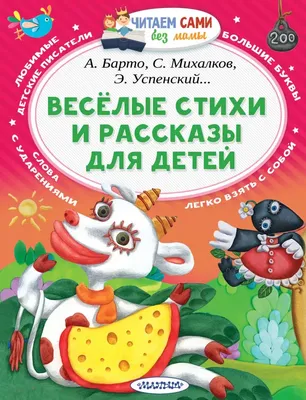 ЧИТАЕМ САМИ
без мамы

200

ЛЮБИМЫЕ ДЕТСКИЕ ПИСАТЕЛИ

БОЛЬШИЕ БУКВЫ

А. Барто, С. Михалков, Э. Успенский...

ВЕСЁЛЫЕ СТИХИ И РАССКАЗЫ ДЛЯ ДЕТЕЙ

СЛОВА С УДАРЕНИЯМИ

ЛЕГКО ВЗЯТЬ С СОБОЙ

МАЛЫШ